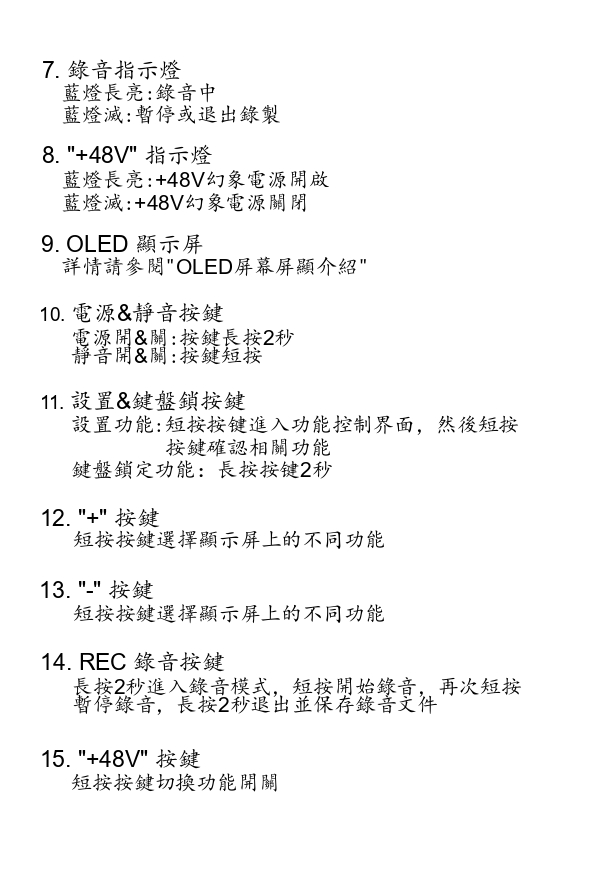 7. 錄音指示燈
藍燈長亮:錄音中
藍燈滅:暫停或退出錄製

8. "+48V" 指示燈
藍燈長亮:+48V幻象電源開啟
藍燈滅:+48V幻象電源關閉

9. OLED 顯示屏
詳情請參閱"OLED屏幕屏顯介紹"

10. 電源&靜音按鍵
電源開&關:按鍵長按2秒
靜音開&關:按鍵短按

11. 設置&鍵盤鎖按鍵
設置功能:短按按鍵進入功能控制界面，然後短按按鍵確認相關功能
鍵盤鎖定功能：長按按鍵2秒

12. "+" 按鍵
短按按鍵選擇顯示屏上的不同功能

13. "-" 按鍵
短按按鍵選擇顯示屏上的不同功能

14. REC 錄音按鍵
長按2秒進入錄音模式，短按開始錄音，再次短按暫停錄音，長按2秒退出並保存錄音文件

15. "+48V" 按鍵
短按按鍵切換功能開關